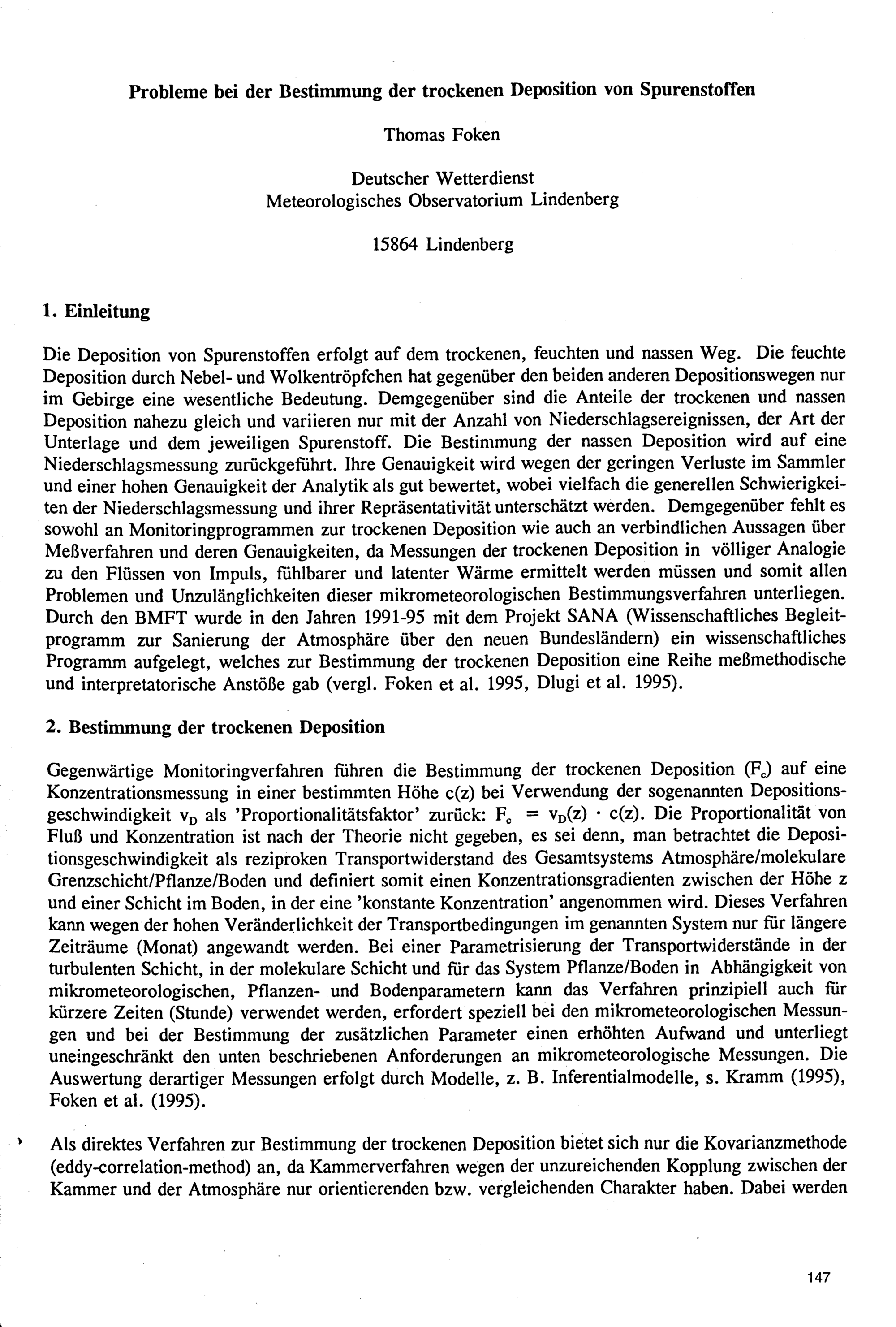 Probleme bei der Bestimmung der trockenen Deposition von Spurenstoffen

Thomas Foken

Deutscher Wetterdienst
Meteorologisches Observatorium Lindenberg

15864 Lindenberg

1. Einleitung

Die Deposition von Spurenstoffen erfolgt auf dem trockenen, feuchten und nassen Weg. Die feuchte Deposition durch Nebel- und Wolkentröpfchen hat gegenüber den beiden anderen Depositionswegen nur im Gebirge eine wesentliche Bedeutung. Demgegenüber sind die Anteile der trockenen und nassen Deposition nahezu gleich und variieren nur mit der Anzahl von Niederschlagsereignissen, der Art der Unterlage und dem jeweiligen Spurenstoff. Die Bestimmung der nassen Deposition wird auf eine Niederschlagsmessung zurückgeführt. Ihre Genauigkeit wird wegen der geringen Verluste im Sammler und einer hohen Genauigkeit der Analytik als gut bewertet, wobei vielfach die generellen Schwierigkeiten der Niederschlagsmessung und ihrer Repräsentativität unterschätzt werden. Demgegenüber fehlt es sowohl an Monitoringprogrammen zur trockenen Deposition wie auch an verbindlichen Aussagen über Meßverfahren und deren Genauigkeiten, da Messungen der trockenen Deposition in völliger Analogie zu den Flüssen von Impuls, fühlbarer und latenter Wärme ermittelt werden müssen und somit allen Problemen und Unzulänglichkeiten dieser mikrometeorologischen Bestimmungsverfahren unterliegen. Durch den BMFT wurde in den Jahren 1991-95 mit dem Projekt SANA (Wissenschaftliches Begleitprogramm zur Sanierung der Atmosphäre über den neuen Bundesländern) ein wissenschaftliches Programm aufgelegt, welches zur Bestimmung der trockenen Deposition eine Reihe meßmethodische und interpretatorische Anstöße gab (vergl. Foken et al. 1995, Dlugi et al. 1995).

2. Bestimmung der trockenen Deposition

Gegenwärtige Monitoringverfahren führen die Bestimmung der trockenen Deposition ($F_c$) auf eine Konzentrationsmessung in einer bestimmten Höhe c(z) bei Verwendung der sogenannten Depositionsgeschwindigkeit $v_D$ als 'Proportionalitätsfaktor' zurück: $F_c = v_D(z) \cdot c(z)$. Die Proportionalität von Fluß und Konzentration ist nach der Theorie nicht gegeben, es sei denn, man betrachtet die Depositionsgeschwindigkeit als reziproken Transportwiderstand des Gesamtsystems Atmosphäre/molekulare Grenzschicht/Pflanze/Boden und definiert somit einen Konzentrationsgradienten zwischen der Höhe z und einer Schicht im Boden, in der eine 'konstante Konzentration' angenommen wird. Dieses Verfahren kann wegen der hohen Veränderlichkeit der Transportbedingungen im genannten System nur für längere Zeiträume (Monat) angewandt werden. Bei einer Parametrisierung der Transportwiderstände in der turbulenten Schicht, in der molekulare Schicht und für das System Pflanze/Boden in Abhängigkeit von mikrometeorologischen, Pflanzen- und Bodenparametern kann das Verfahren prinzipiell auch für kürzere Zeiten (Stunde) verwendet werden, erfordert speziell bei den mikrometeorologischen Messungen und bei der Bestimmung der zusätzlichen Parameter einen erhöhten Aufwand und unterliegt uneingeschränkt den unten beschriebenen Anforderungen an mikrometeorologische Messungen. Die Auswertung derartiger Messungen erfolgt durch Modelle, z. B. Inferentialmodelle, s. Kramm (1995), Foken et al. (1995).

Als direktes Verfahren zur Bestimmung der trockenen Deposition bietet sich nur die Kovarianzmethode (eddy-correlation-method) an, da Kammerverfahren wegen der unzureichenden Kopplung zwischen der Kammer und der Atmosphäre nur orientierenden bzw. vergleichenden Charakter haben. Dabei werden

147